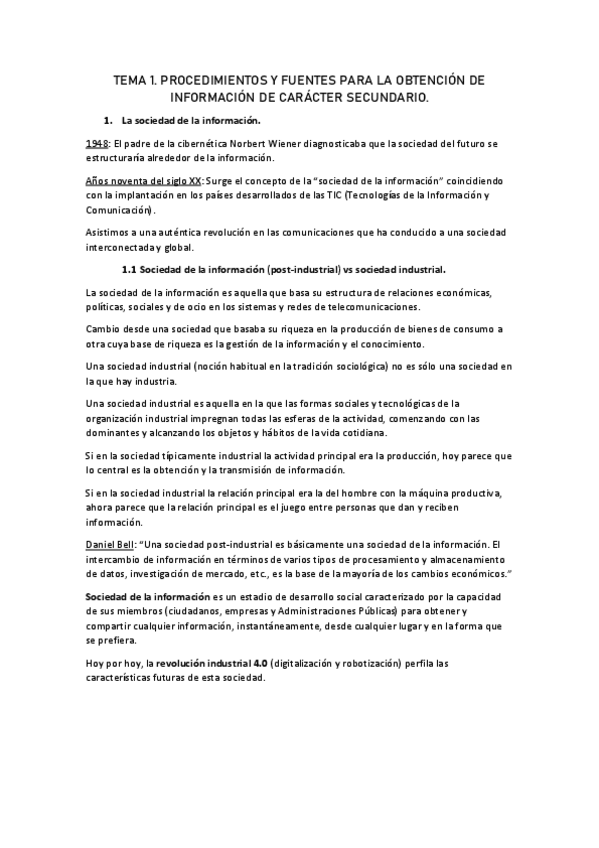 TEMA 1. PROCEDIMIENTOS Y FUENTES PARA LA OBTENCIÓN DE INFORMACIÓN DE CARÁCTER SECUNDARIO.

1. La sociedad de la información.

1948: El padre de la cibernética Norbert Wiener diagnosticaba que la sociedad del futuro se estructuraría alrededor de la información.

Años noventa del siglo XX: Surge el concepto de la "sociedad de la información" coincidiendo con la implantación en los países desarrollados de las TIC (Tecnologías de la Información y Comunicación).

Asistimos a una auténtica revolución en las comunicaciones que ha conducido a una sociedad interconectada y global.

1.1 Sociedad de la información (post-industrial) vs sociedad industrial.

La sociedad de la información es aquella que basa su estructura de relaciones económicas, políticas, sociales y de ocio en los sistemas y redes de telecomunicaciones.

Cambio desde una sociedad que basaba su riqueza en la producción de bienes de consumo a otra cuya base de riqueza es la gestión de la información y el conocimiento.

Una sociedad industrial (noción habitual en la tradición sociológica) no es sólo una sociedad en la que hay industria.

Una sociedad industrial es aquella en la que las formas sociales y tecnológicas de la organización industrial impregnan todas las esferas de la actividad, comenzando con las dominantes y alcanzando los objetos y hábitos de la vida cotidiana.

Si en la sociedad típicamente industrial la actividad principal era la producción, hoy parece que lo central es la obtención y la transmisión de información.

Si en la sociedad industrial la relación principal era la del hombre con la máquina productiva, ahora parece que la relación principal es el juego entre personas que dan y reciben información.

Daniel Bell: "Una sociedad post-industrial es básicamente una sociedad de la información. El intercambio de información en términos de varios tipos de procesamiento y almacenamiento de datos, investigación de mercado, etc., es la base de la mayoría de los cambios económicos."

Sociedad de la información es un estadio de desarrollo social caracterizado por la capacidad de sus miembros (ciudadanos, empresas y Administraciones Públicas) para obtener y compartir cualquier información, instantáneamente, desde cualquier lugar y en la forma que se prefiera.

Hoy por hoy, la revolución industrial 4.0 (digitalización y robotización) perfila las características futuras de esta sociedad.